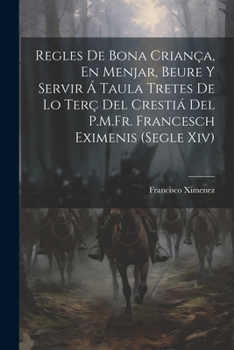 Regles De Bona Criança, En Menjar, Beure Y Servir Á Taula Tretes De Lo Terç Del Crestiá Del P.M.Fr. Francesch Eximenis (Segle Xiv)

Francisco Ximenez